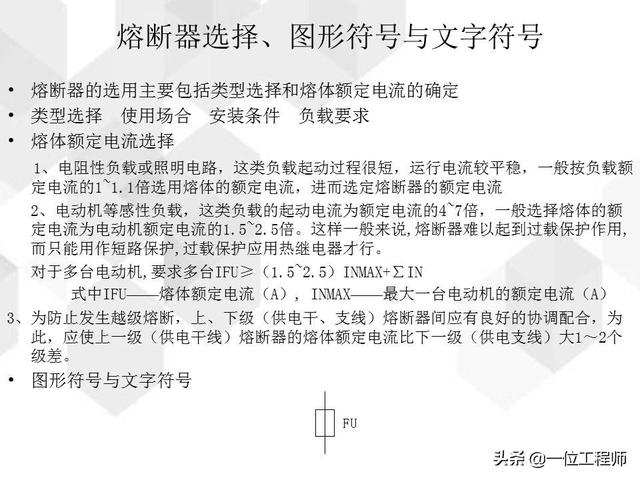 熔断器选择、图形符号与文字符号

• 熔断器的选用主要包括类型选择和熔体额定电流的确定
• 类型选择　使用场合　安装条件　负载要求
• 熔体额定电流选择

1、电阻性负载或照明电路，这类负载起动过程很短，运行电流较平稳，一般按负载额定电流的1~1.1倍选用熔体的额定电流，进而选定熔断器的额定电流

2、电动机等感性负载，这类负载的起动电流为额定电流的4~7倍，一般选择熔体的额定电流为电动机额定电流的1.5~2.5倍。这样一般来说，熔断器难以起到过载保护作用，而只能用作短路保护，过载保护应用热继电器才行。

对于多台电动机，要求多台IFU≥（1.5~2.5）INMAX+∑IN

式中IFU——熔体额定电流（A），INMAX——最大一台电动机的额定电流（A）

3、为防止发生越级熔断，上、下级（供电干、支线）熔断器间应有良好的协调配合，为此，应使上一级（供电干线）熔断器的熔体额定电流比下一级（供电支线）大1～2个级差。

• 图形符号与文字符号

FU

头条 @一位工程师